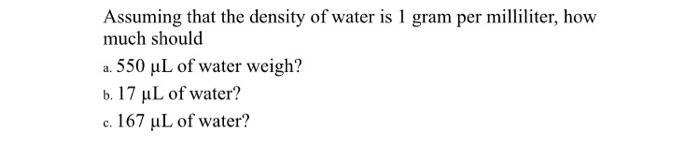 Assuming that the density of water is 1 gram per milliliter, how much should

a. 550 μL of water weigh?

b. 17 μL of water?

c. 167 μL of water?